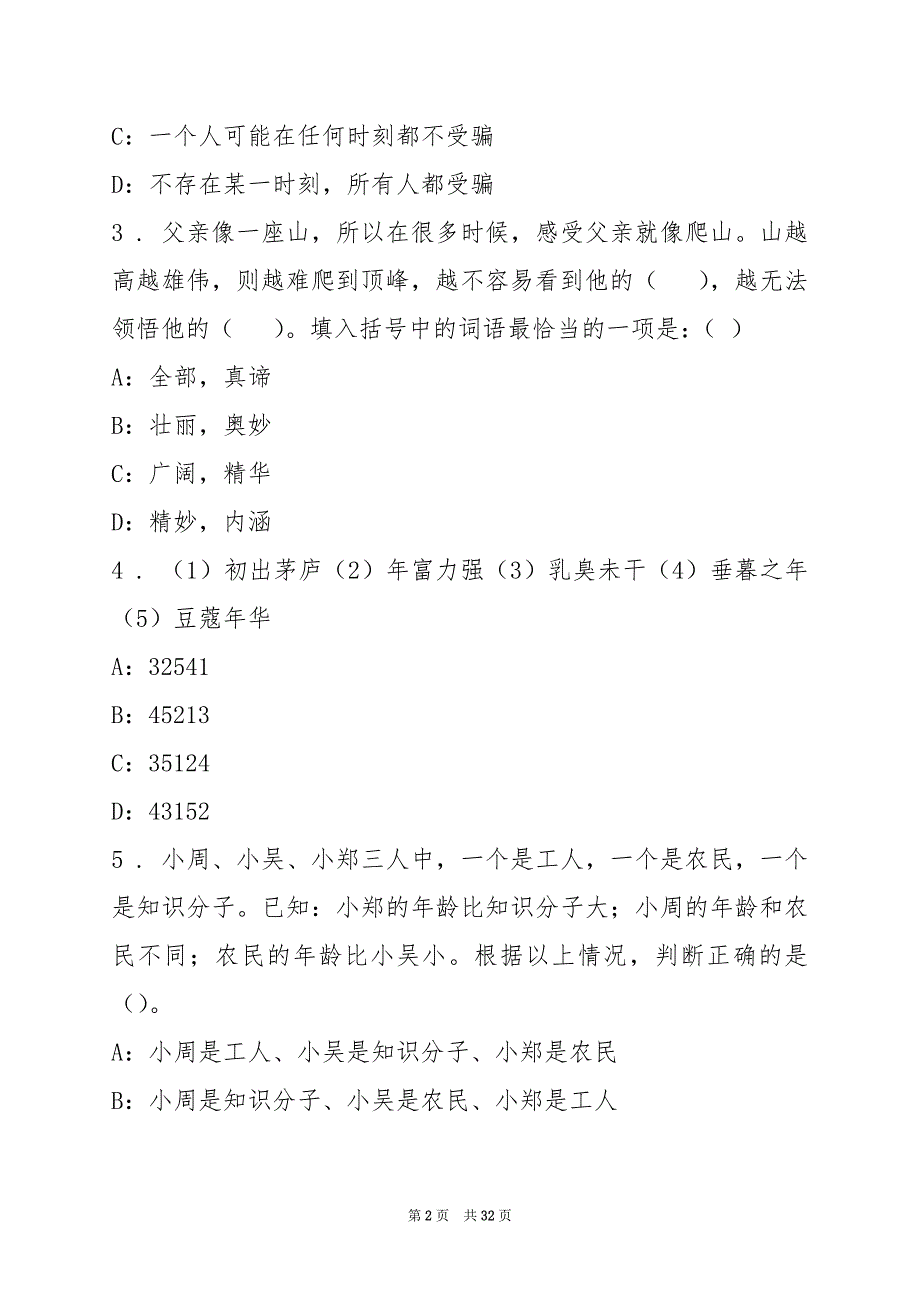 C：一个人可能在任何时刻都不受骗

D：不存在某一时刻，所有人都受骗

3．父亲像一座山，所以在很多时候，感受父亲就像爬山。山越高越雄伟，则越难爬到顶峰，越不容易看到他的（　），越无法领悟他的（　）。填入括号中的词语最恰当的一项是：（ ）

A：全部，真谛

B：壮丽，奥妙

C：广阔，精华

D：精妙，内涵

4．（1）初出茅庐（2）年富力强（3）乳臭未干（4）垂暮之年（5）豆蔻年华

A：32541

B：45213

C：35124

D：43152

5．小周、小吴、小郑三人中，一个是工人，一个是农民，一个是知识分子。已知：小郑的年龄比知识分子大；小周的年龄和农民不同；农民的年龄比小吴小。根据以上情况，判断正确的是（）。

A：小周是工人、小吴是知识分子、小郑是农民

B：小周是知识分子、小吴是农民、小郑是工人

第 2 页　共 32 页